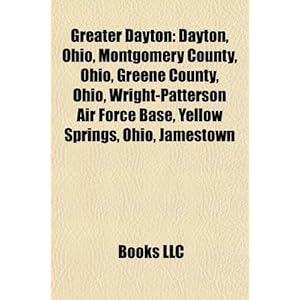 Greater Dayton: Dayton, Ohio, Montgomery County, Ohio, Greene County, Ohio, Wright-Patterson Air Force Base, Yellow Springs, Ohio, Jamestown

Books LLC